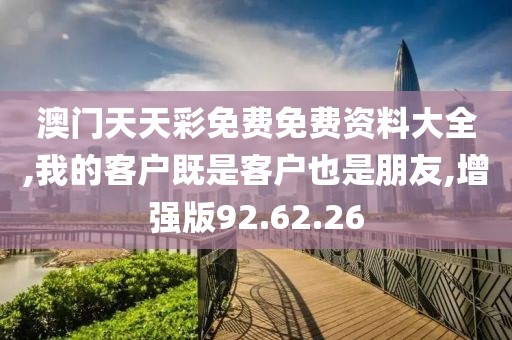 澳门天天彩免费免费资料大全,我的客户既是客户也是朋友,增强版92.62.26